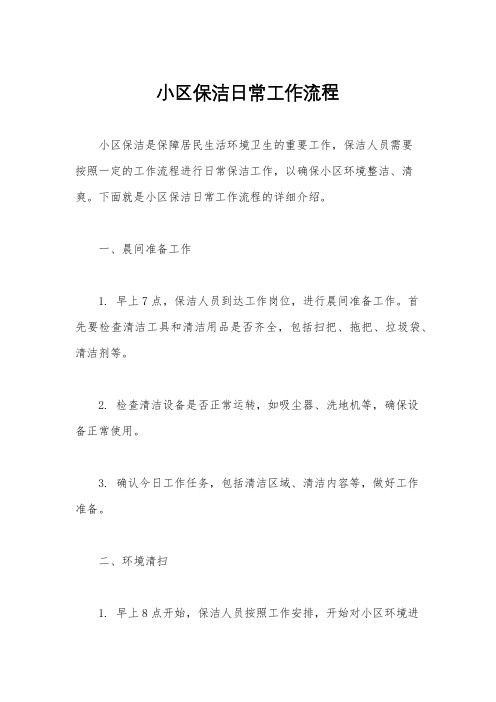 小区保洁日常工作流程

小区保洁是保障居民生活环境卫生的重要工作，保洁人员需要按照一定的工作流程进行日常保洁工作，以确保小区环境整洁、清爽。下面就是小区保洁日常工作流程的详细介绍。

一、晨间准备工作

1. 早上7点，保洁人员到达工作岗位，进行晨间准备工作。首先要检查清洁工具和清洁用品是否齐全，包括扫把、拖把、垃圾袋、清洁剂等。

2. 检查清洁设备是否正常运转，如吸尘器、洗地机等，确保设备正常使用。

3. 确认今日工作任务，包括清洁区域、清洁内容等，做好工作准备。

二、环境清扫

1. 早上8点开始，保洁人员按照工作安排，开始对小区环境进